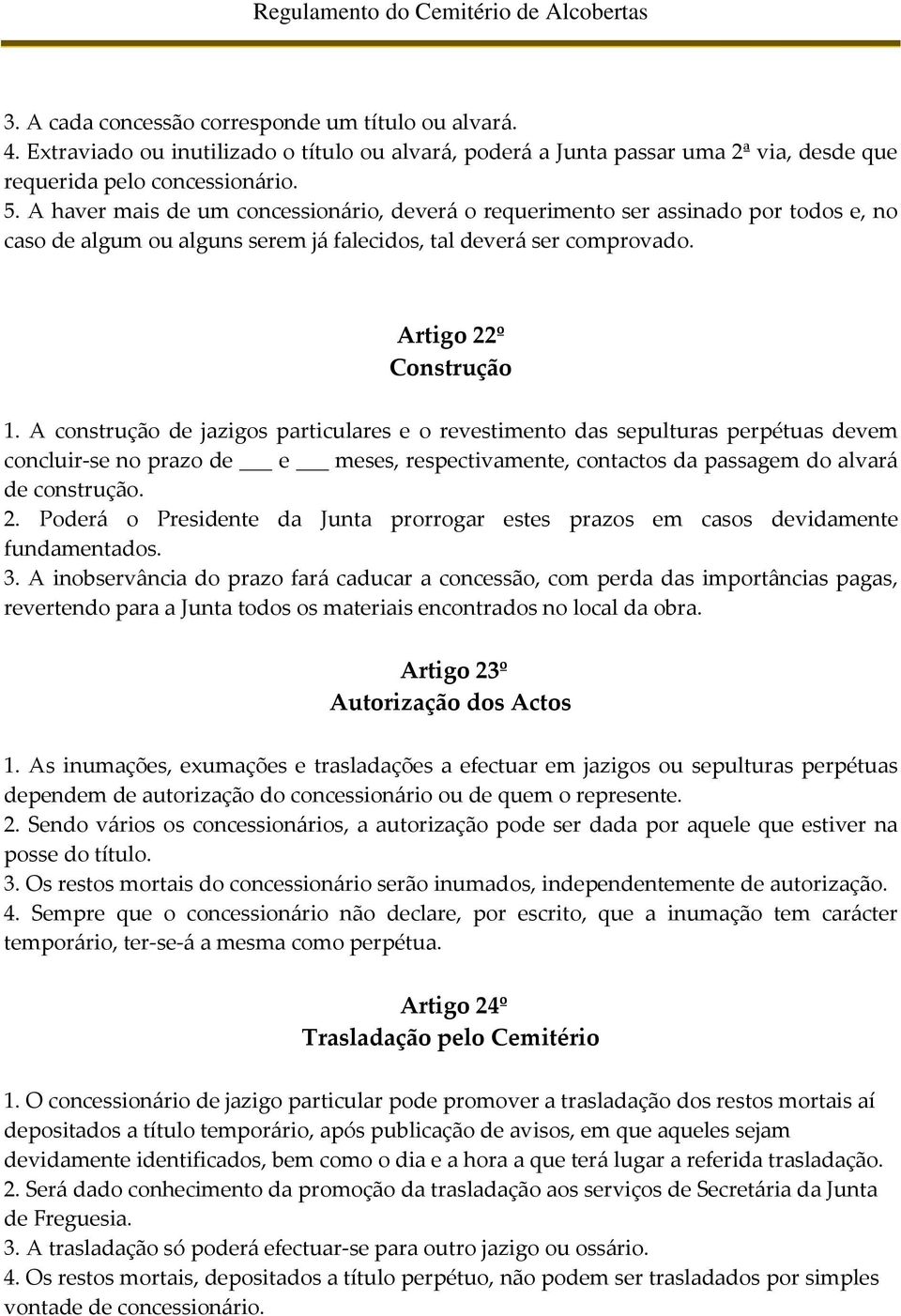 Regulamento do Cemitério de Alcobertas

3. A cada concessão corresponde um título ou alvará.
4. Extraviado ou inutilizado o título ou alvará, poderá a Junta passar uma 2ª via, desde que requerida pelo concessionário.
5. A haver mais de um concessionário, deverá o requerimento ser assinado por todos e, no caso de algum ou alguns serem já falecidos, tal deverá ser comprovado.

Artigo 22º
Construção

1. A construção de jazigos particulares e o revestimento das sepulturas perpétuas devem concluir-se no prazo de ___ e ___ meses, respectivamente, contactos da passagem do alvará de construção.
2. Poderá o Presidente da Junta prorrogar estes prazos em casos devidamente fundamentados.
3. A inobservância do prazo fará caducar a concessão, com perda das importâncias pagas, revertendo para a Junta todos os materiais encontrados no local da obra.

Artigo 23º
Autorização dos Actos

1. As inumações, exumações e trasladações a efectuar em jazigos ou sepulturas perpétuas dependem de autorização do concessionário ou de quem o represente.
2. Sendo vários os concessionários, a autorização pode ser dada por aquele que estiver na posse do título.
3. Os restos mortais do concessionário serão inumados, independentemente de autorização.
4. Sempre que o concessionário não declare, por escrito, que a inumação tem carácter temporário, ter-se-á a mesma como perpétua.

Artigo 24º
Trasladação pelo Cemitério

1. O concessionário de jazigo particular pode promover a trasladação dos restos mortais aí depositados a título temporário, após publicação de avisos, em que aqueles sejam devidamente identificados, bem como o dia e a hora a que terá lugar a referida trasladação.
2. Será dado conhecimento da promoção da trasladação aos serviços de Secretária da Junta de Freguesia.
3. A trasladação só poderá efectuar-se para outro jazigo ou ossário.
4. Os restos mortais, depositados a título perpétuo, não podem ser trasladados por simples vontade de concessionário.